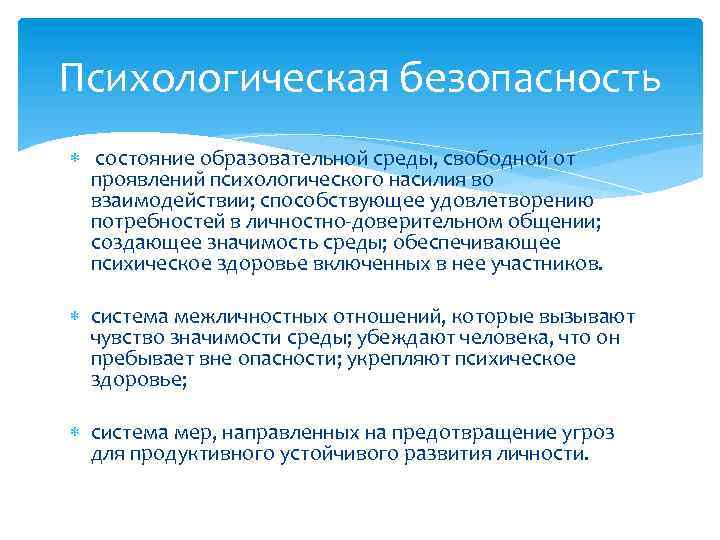 Психологическая безопасность

* состояние образовательной среды, свободной от проявлений психологического насилия во взаимодействии; способствующее удовлетворению потребностей в личностно-доверительном общении; создающее значимость среды; обеспечивающее психическое здоровье включенных в нее участников.

* система межличностных отношений, которые вызывают чувство значимости среды; убеждают человека, что он пребывает вне опасности; укрепляют психическое здоровье;

* система мер, направленных на предотвращение угроз для продуктивного устойчивого развития личности.